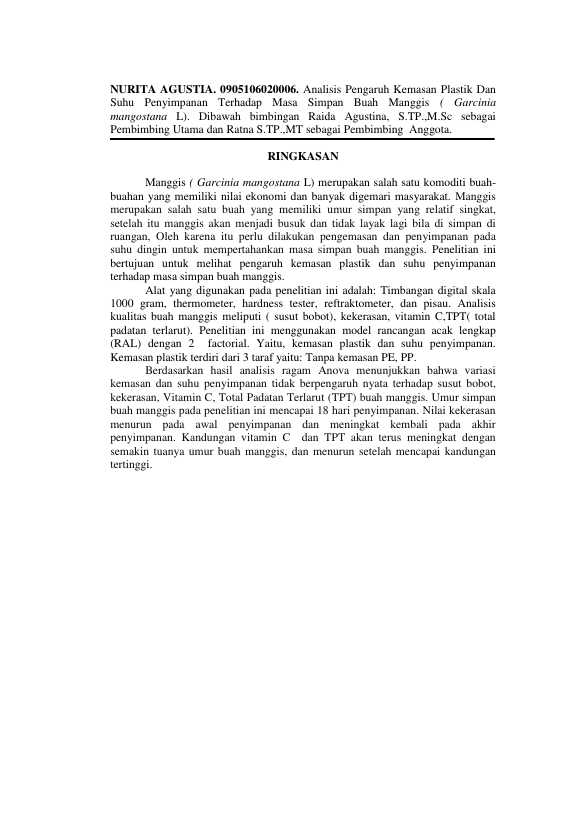 NURITA AGUSTIA. 0905106020006. Analisis Pengaruh Kemasan Plastik Dan Suhu Penyimpanan Terhadap Masa Simpan Buah Manggis ( Garcinia mangostana L). Dibawah bimbingan Raida Agustina, S.TP.,M.Sc sebagai Pembimbing Utama dan Ratna S.TP.,MT sebagai Pembimbing Anggota.

RINGKASAN

Manggis ( Garcinia mangostana L) merupakan salah satu komoditi buah-buahan yang memiliki nilai ekonomi dan banyak digemari masyarakat. Manggis merupakan salah satu buah yang memiliki umur simpan yang relatif singkat, setelah itu manggis akan menjadi busuk dan tidak layak lagi bila di simpan di ruangan, Oleh karena itu perlu dilakukan pengemasan dan penyimpanan pada suhu dingin untuk mempertahankan masa simpan buah manggis. Penelitian ini bertujuan untuk melihat pengaruh kemasan plastik dan suhu penyimpanan terhadap masa simpan buah manggis.

Alat yang digunakan pada penelitian ini adalah: Timbangan digital skala 1000 gram, thermometer, hardness tester, reftraktometer, dan pisau. Analisis kualitas buah manggis meliputi ( susut bobot), kekerasan, vitamin C,TPT( total padatan terlarut). Penelitian ini menggunakan model rancangan acak lengkap (RAL) dengan 2 factorial. Yaitu, kemasan plastik dan suhu penyimpanan. Kemasan plastik terdiri dari 3 taraf yaitu: Tanpa kemasan PE, PP.

Berdasarkan hasil analisis ragam Anova menunjukkan bahwa variasi kemasan dan suhu penyimpanan tidak berpengaruh nyata terhadap susut bobot, kekerasan, Vitamin C, Total Padatan Terlarut (TPT) buah manggis. Umur simpan buah manggis pada penelitian ini mencapai 18 hari penyimpanan. Nilai kekerasan menurun pada awal penyimpanan dan meningkat kembali pada akhir penyimpanan. Kandungan vitamin C dan TPT akan terus meningkat dengan semakin tuanya umur buah manggis, dan menurun setelah mencapai kandungan tertinggi.